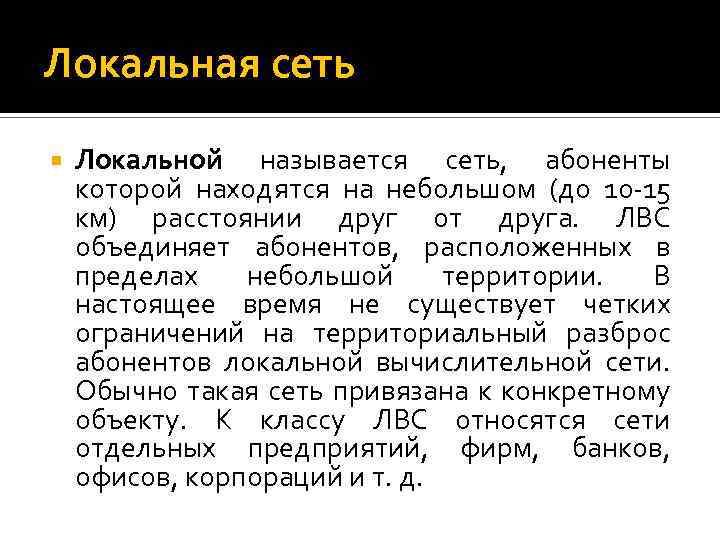 Локальная сеть

Локальной называется сеть, абоненты которой находятся на небольшом (до 10-15 км) расстоянии друг от друга. ЛВС объединяет абонентов, расположенных в пределах небольшой территории. В настоящее время не существует четких ограничений на территориальный разброс абонентов локальной вычислительной сети. Обычно такая сеть привязана к конкретному объекту. К классу ЛВС относятся сети отдельных предприятий, фирм, банков, офисов, корпораций и т. д.